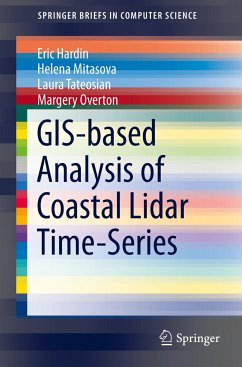 SPRINGER BRIEFS IN COMPUTER SCIENCE

Eric Hardin
Helena Mitasova
Laura Tateosian
Margery Overton

GIS-based Analysis of Coastal Lidar Time-Series

Springer